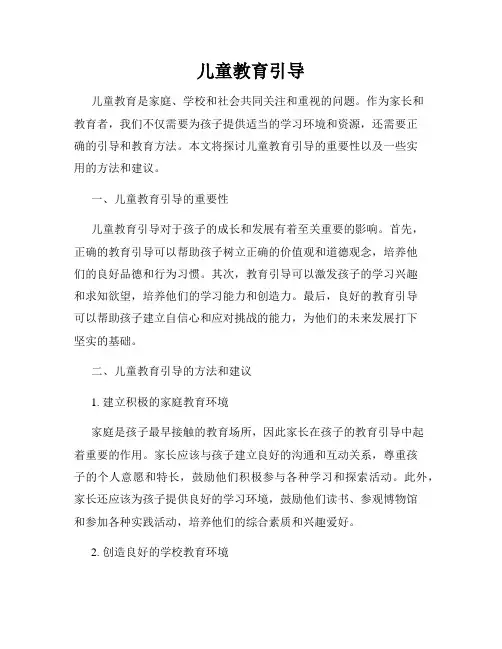 儿童教育引导

儿童教育是家庭、学校和社会共同关注和重视的问题。作为家长和教育者，我们不仅需要为孩子提供适当的学习环境和资源，还需要正确的引导和教育方法。本文将探讨儿童教育引导的重要性以及一些实用的方法和建议。

一、儿童教育引导的重要性

儿童教育引导对于孩子的成长和发展有着至关重要的影响。首先，正确的教育引导可以帮助孩子树立正确的价值观和道德观念，培养他们的良好品德和行为习惯。其次，教育引导可以激发孩子的学习兴趣和求知欲望，培养他们的学习能力和创造力。最后，良好的教育引导可以帮助孩子建立自信心和应对挑战的能力，为他们的未来发展打下坚实的基础。

二、儿童教育引导的方法和建议

1. 建立积极的家庭教育环境

家庭是孩子最早接触的教育场所，因此家长在孩子的教育引导中起着重要的作用。家长应该与孩子建立良好的沟通和互动关系，尊重孩子的个人意愿和特长，鼓励他们积极参与各种学习和探索活动。此外，家长还应该为孩子提供良好的学习环境，鼓励他们读书、参观博物馆和参加各种实践活动，培养他们的综合素质和兴趣爱好。

2. 创造良好的学校教育环境